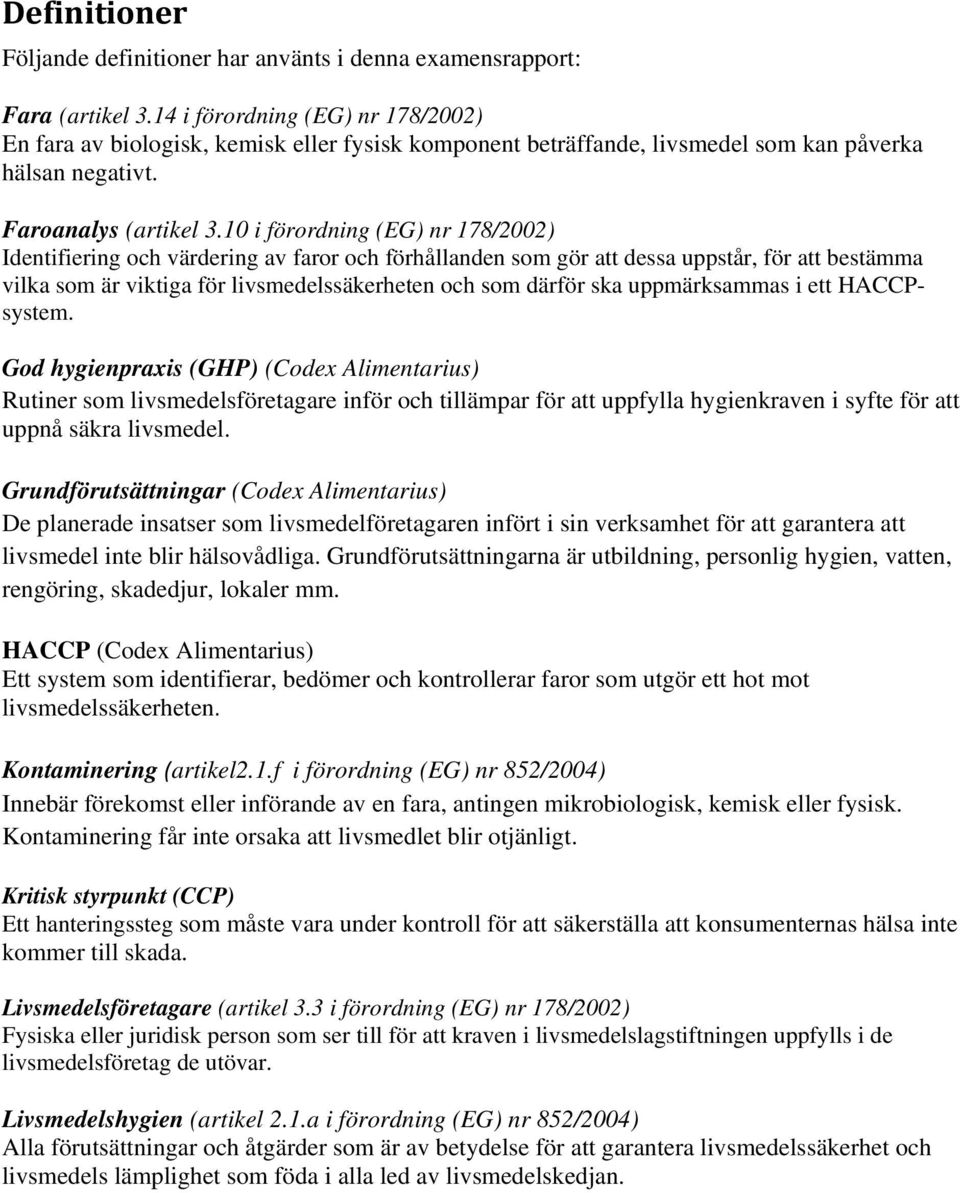 Definitioner

Följande definitioner har använts i denna examensrapport:

Fara (artikel 3.14 i förordning (EG) nr 178/2002)
En fara av biologisk, kemisk eller fysisk komponent beträffande, livsmedel som kan påverka hälsan negativt.

Faroanalys (artikel 3.10 i förordning (EG) nr 178/2002)
Identifiering och värdering av faror och förhållanden som gör att dessa uppstår, för att bestämma vilka som är viktiga för livsmedelssäkerheten och som därför ska uppmärksammas i ett HACCP-system.

God hygienpraxis (GHP) (Codex Alimentarius)
Rutiner som livsmedelsföretagare inför och tillämpar för att uppfylla hygienkraven i syfte för att uppnå säkra livsmedel.

Grundförutsättningar (Codex Alimentarius)
De planerade insatser som livsmedelföretagaren infört i sin verksamhet för att garantera att livsmedel inte blir hälsovådliga. Grundförutsättningarna är utbildning, personlig hygien, vatten, rengöring, skadedjur, lokaler mm.

HACCP (Codex Alimentarius)
Ett system som identifierar, bedömer och kontrollerar faror som utgör ett hot mot livsmedelssäkerheten.

Kontaminering (artikel2.1.f i förordning (EG) nr 852/2004)
Innebär förekomst eller införande av en fara, antingen mikrobiologisk, kemisk eller fysisk. Kontaminering får inte orsaka att livsmedlet blir otjänligt.

Kritisk styrpunkt (CCP)
Ett hanteringssteg som måste vara under kontroll för att säkerställa att konsumenternas hälsa inte kommer till skada.

Livsmedelsföretagare (artikel 3.3 i förordning (EG) nr 178/2002)
Fysiska eller juridisk person som ser till för att kraven i livsmedelslagstiftningen uppfylls i de livsmedelsföretag de utövar.

Livsmedelshygien (artikel 2.1.a i förordning (EG) nr 852/2004)
Alla förutsättningar och åtgärder som är av betydelse för att garantera livsmedelssäkerhet och livsmedels lämplighet som föda i alla led av livsmedelskedjan.